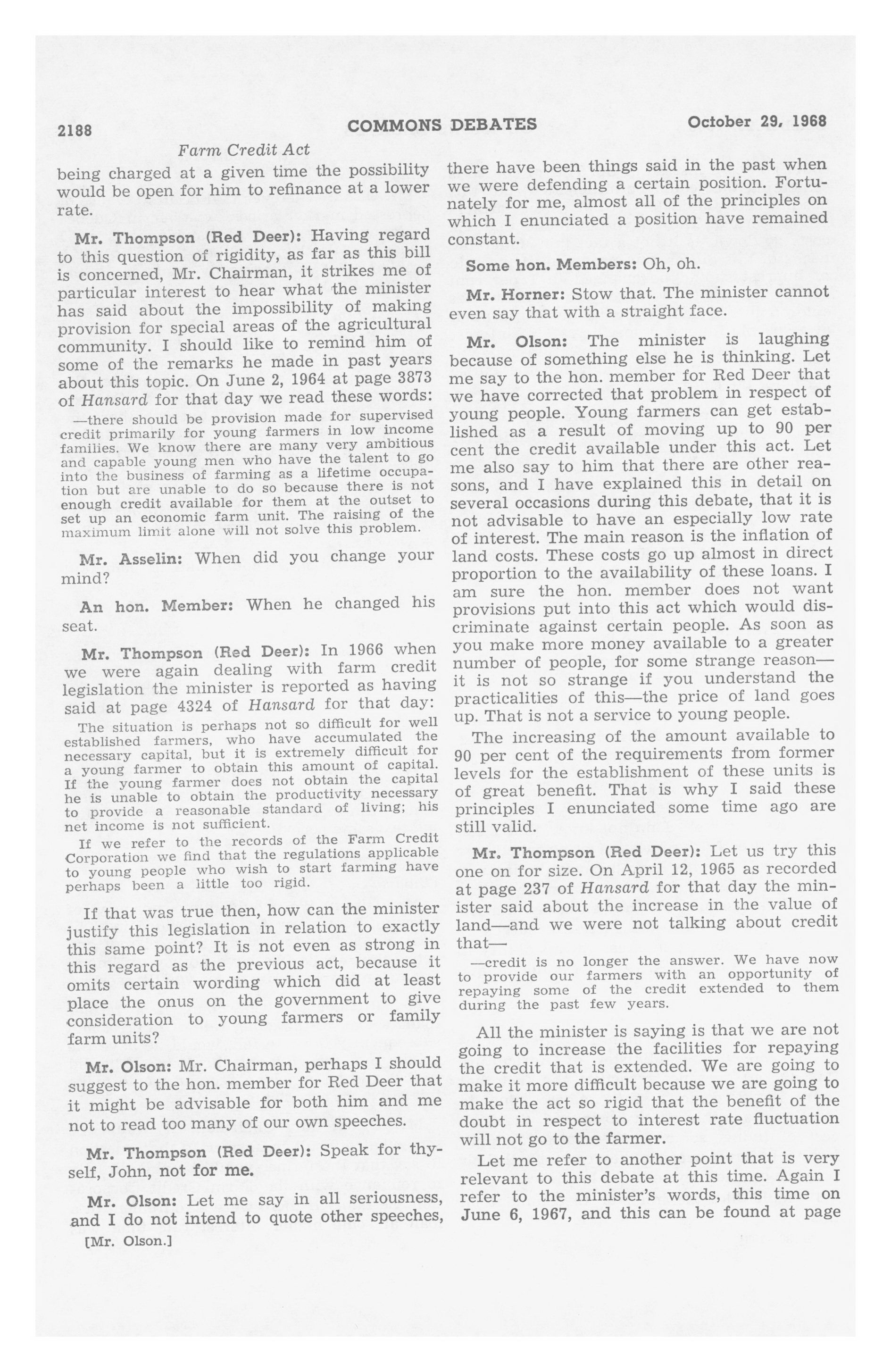 2188 COMMONS DEBATES October 29, 1968

Farm Credit Act

being charged at a given time the possibility would be open for him to refinance at a lower rate.

Mr. Thompson (Red Deer): Having regard to this question of rigidity, as far as this bill is concerned, Mr. Chairman, it strikes me of particular interest to hear what the minister has said about the impossibility of making provision for special areas of the agricultural community. I should like to remind him of some of the remarks he made in past years about this topic. On June 2, 1964 at page 3873 of Hansard for that day we read these words:

—there should be provision made for supervised credit primarily for young farmers in low income families. We know there are many very ambitious and capable young men who have the talent to go into the business of farming as a lifetime occupation but are unable to do so because there is not enough credit available for them at the outset to set up an economic farm unit. The raising of the maximum limit alone will not solve this problem.

Mr. Asselin: When did you change your mind?

An hon. Member: When he changed his seat.

Mr. Thompson (Red Deer): In 1966 when we were again dealing with farm credit legislation the minister is reported as having said at page 4324 of Hansard for that day:

The situation is perhaps not so difficult for well established farmers, who have accumulated the necessary capital, but it is extremely difficult for a young farmer to obtain this amount of capital. If the young farmer does not obtain the capital he is unable to obtain the productivity necessary to provide a reasonable standard of living; his net income is not sufficient.

If we refer to the records of the Farm Credit Corporation we find that the regulations applicable to young people who wish to start farming have perhaps been a little too rigid.

If that was true then, how can the minister justify this legislation in relation to exactly this same point? It is not even as strong in this regard as the previous act, because it omits certain wording which did at least place the onus on the government to give consideration to young farmers or family farm units?

Mr. Olson: Mr. Chairman, perhaps I should suggest to the hon. member for Red Deer that it might be advisable for both him and me not to read too many of our own speeches.

Mr. Thompson (Red Deer): Speak for thyself, John, not for me.

Mr. Olson: Let me say in all seriousness, and I do not intend to quote other speeches,

[Mr. Olson.]

there have been things said in the past when we were defending a certain position. Fortunately for me, almost all of the principles on which I enunciated a position have remained constant.

Some hon. Members: Oh, oh.

Mr. Horner: Stow that. The minister cannot even say that with a straight face.

Mr. Olson: The minister is laughing because of something else he is thinking. Let me say to the hon. member for Red Deer that we have corrected that problem in respect of young people. Young farmers can get established as a result of moving up to 90 per cent the credit available under this act. Let me also say to him that there are other reasons, and I have explained this in detail on several occasions during this debate, that it is not advisable to have an especially low rate of interest. The main reason is the inflation of land costs. These costs go up almost in direct proportion to the availability of these loans. I am sure the hon. member does not want provisions put into this act which would discriminate against certain people. As soon as you make more money available to a greater number of people, for some strange reason—it is not so strange if you understand the practicalities of this—the price of land goes up. That is not a service to young people.

The increasing of the amount available to 90 per cent of the requirements from former levels for the establishment of these units is of great benefit. That is why I said these principles I enunciated some time ago are still valid.

Mr. Thompson (Red Deer): Let us try this one on for size. On April 12, 1965 as recorded at page 237 of Hansard for that day the minister said about the increase in the value of land—and we were not talking about credit that—

—credit is no longer the answer. We have now to provide our farmers with an opportunity of repaying some of the credit extended to them during the past few years.

All the minister is saying is that we are not going to increase the facilities for repaying the credit that is extended. We are going to make it more difficult because we are going to make the act so rigid that the benefit of the doubt in respect to interest rate fluctuation will not go to the farmer.

Let me refer to another point that is very relevant to this debate at this time. Again I refer to the minister's words, this time on June 6, 1967, and this can be found at page